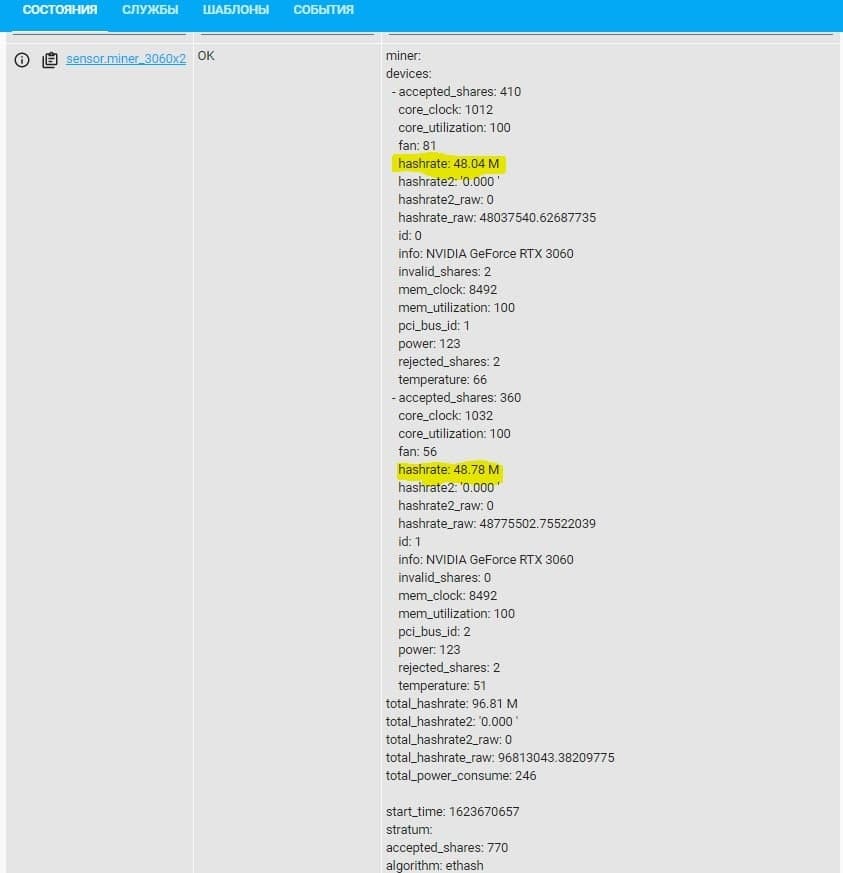 СОСТОЯНИЯ СЛУЖБЫ ШАБЛОНЫ СОБЫТИЯ

sensor.miner_3060x2

OK

miner:
devices:
- accepted_shares: 410
core_clock: 1012
core_utilization: 100
fan: 81
hashrate: 48.04 M
hashrate2: '0.000 '
hashrate2_raw: 0
hashrate_raw: 48037540.62687735
id: 0
info: NVIDIA GeForce RTX 3060
invalid_shares: 2
mem_clock: 8492
mem_utilization: 100
pci_bus_id: 1
power: 123
rejected_shares: 2
temperature: 66
- accepted_shares: 360
core_clock: 1032
core_utilization: 100
fan: 56
hashrate: 48.78 M
hashrate2: '0.000 '
hashrate2_raw: 0
hashrate_raw: 48775502.75522039
id: 1
info: NVIDIA GeForce RTX 3060
invalid_shares: 0
mem_clock: 8492
mem_utilization: 100
pci_bus_id: 2
power: 123
rejected_shares: 2
temperature: 51
total_hashrate: 96.81 M
total_hashrate2: '0.000 '
total_hashrate2_raw: 0
total_hashrate_raw: 96813043.38209775
total_power_consume: 246

start_time: 1623670657
stratum:
accepted_shares: 770
algorithm: ethash